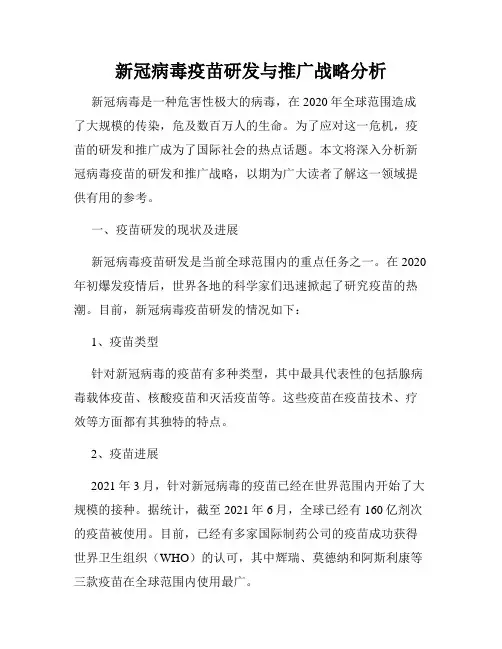 新冠病毒疫苗研发与推广战略分析

新冠病毒是一种危害性极大的病毒，在 2020 年全球范围造成了大规模的传染，危及数百万人的生命。为了应对这一危机，疫苗的研发和推广成为了国际社会的热点话题。本文将深入分析新冠病毒疫苗的研发和推广战略，以期为广大读者了解这一领域提供有用的参考。

一、疫苗研发的现状及进展

新冠病毒疫苗研发是当前全球范围内的重点任务之一。在 2020 年初爆发疫情后，世界各地的科学家们迅速掀起了研究疫苗的热潮。目前，新冠病毒疫苗研发的情况如下：

1、疫苗类型

针对新冠病毒的疫苗有多种类型，其中最具代表性的包括腺病毒载体疫苗、核酸疫苗和灭活疫苗等。这些疫苗在疫苗技术、疗效等方面都有其独特的特点。

2、疫苗进展

2021 年 3 月，针对新冠病毒的疫苗已经在世界范围内开始了大规模的接种。据统计，截至 2021 年 6 月，全球已经有 160 亿剂次的疫苗被使用。目前，已经有多家国际制药公司的疫苗成功获得世界卫生组织（WHO）的认可，其中辉瑞、莫德纳和阿斯利康等三款疫苗在全球范围内使用最广。